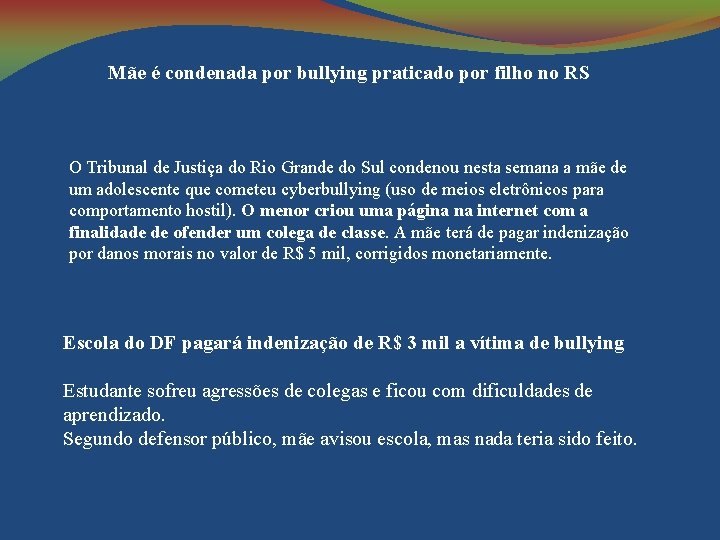 Mãe é condenada por bullying praticado por filho no RS

O Tribunal de Justiça do Rio Grande do Sul condenou nesta semana a mãe de um adolescente que cometeu cyberbullying (uso de meios eletrônicos para comportamento hostil). O menor criou uma página na internet com a finalidade de ofender um colega de classe. A mãe terá de pagar indenização por danos morais no valor de R$ 5 mil, corrigidos monetariamente.

Escola do DF pagará indenização de R$ 3 mil a vítima de bullying

Estudante sofreu agressões de colegas e ficou com dificuldades de aprendizado.
Segundo defensor público, mãe avisou escola, mas nada teria sido feito.